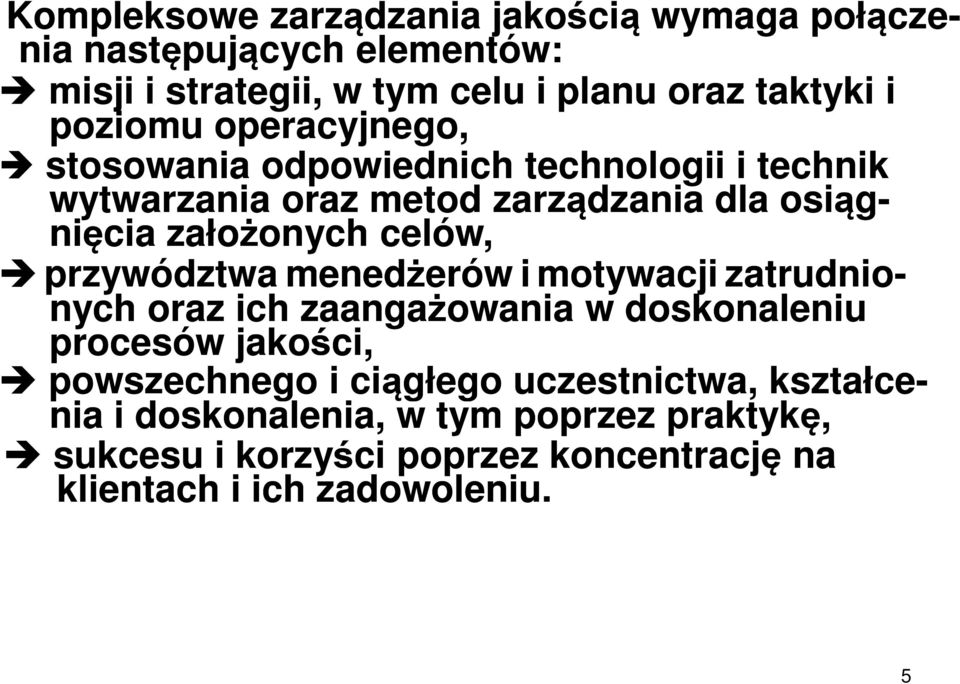 Kompleksowe zarządzania jakością wymaga połączenia następujących elementów:

➔ misji i strategii, w tym celu i planu oraz taktyki i poziomu operacyjnego,

➔ stosowania odpowiednich technologii i technik wytwarzania oraz metod zarządzania dla osiągnięcia założonych celów,

➔ przywództwa menedżerów i motywacji zatrudnionych oraz ich zaangażowania w doskonaleniu procesów jakości,

➔ powszechnego i ciągłego uczestnictwa, kształcenia i doskonalenia, w tym poprzez praktykę,

➔ sukcesu i korzyści poprzez koncentrację na klientach i ich zadowoleniu.

5